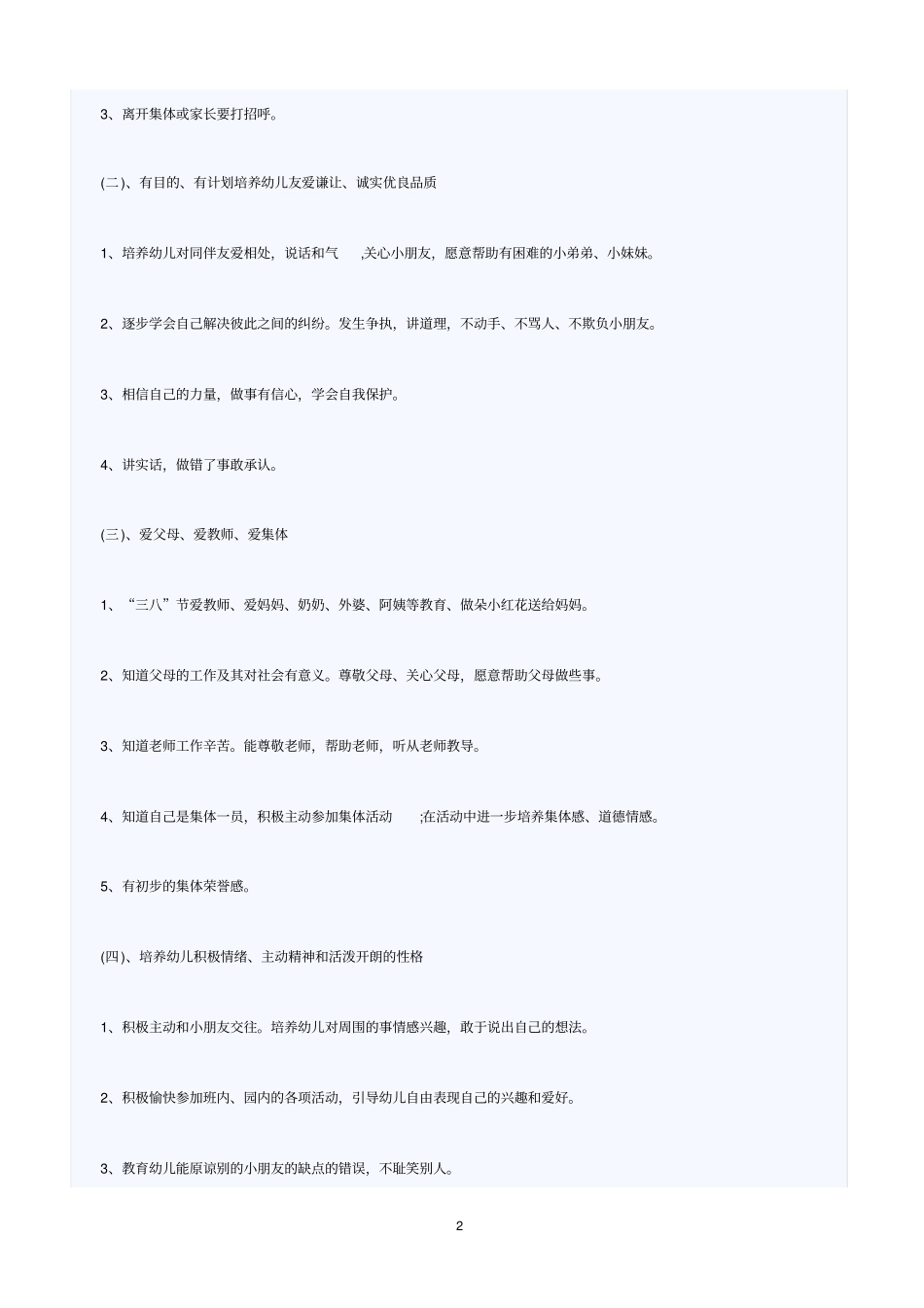 3、离开集体或家长要打招呼。

(二)、有目的、有计划培养幼儿友爱谦让、诚实优良品质

1、培养幼儿对同伴友爱相处，说话和气 ,关心小朋友，愿意帮助有困难的小弟弟、小妹妹。

2、逐步学会自己解决彼此之间的纠纷。发生争执，讲道理，不动手、不骂人、不欺负小朋友。

3、相信自己的力量，做事有信心，学会自我保护。

4、讲实话，做错了事敢承认。

(三)、爱父母、爱教师、爱集体

1、“三八”节爱教师、爱妈妈、奶奶、外婆、阿姨等教育、做朵小红花送给妈妈。

2、知道父母的工作及其对社会有意义。尊敬父母、关心父母，愿意帮助父母做些事。

3、知道老师工作辛苦。能尊敬老师，帮助老师，听从老师教导。

4、知道自己是集体一员，积极主动参加集体活动 ;在活动中进一步培养集体感、道德情感。

5、有初步的集体荣誉感。

(四)、培养幼儿积极情绪、主动精神和活泼开朗的性格

1、积极主动和小朋友交往。培养幼儿对周围的事情感兴趣，敢于说出自己的想法。

2、积极愉快参加班内、园内的各项活动，引导幼儿自由表现自己的兴趣和爱好。

3、教育幼儿能原谅别的小朋友的缺点的错误，不耻笑别人。

2